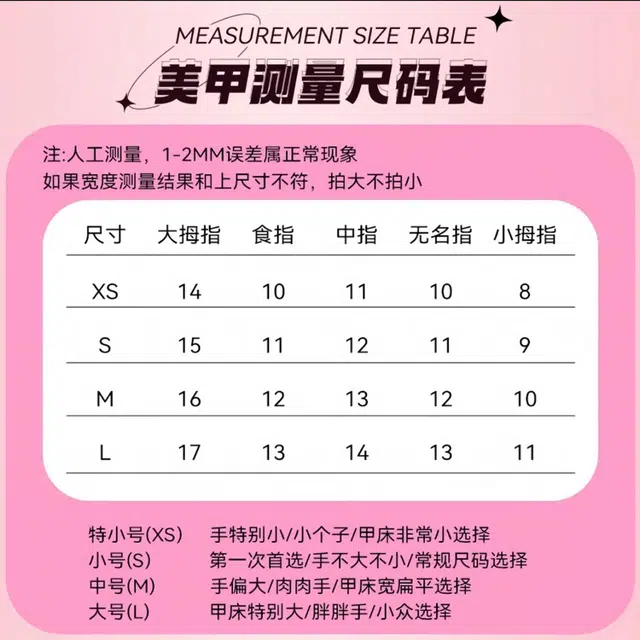 MEASUREMENT SIZE TABLE
美甲测量尺码表

注:人工测量，1-2MM误差属正常现象
如果宽度测量结果和上尺寸不符，拍大不拍小

| 尺寸 | 大拇指 | 食指 | 中指 | 无名指 | 小拇指 |
|---|---|---|---|---|---|
| XS | 14 | 10 | 11 | 10 | 8 |
| S | 15 | 11 | 12 | 11 | 9 |
| M | 16 | 12 | 13 | 12 | 10 |
| L | 17 | 13 | 14 | 13 | 11 |

特小号(XS) 手特别小/小个子/甲床非常小选择
小号(S) 第一次首选/手不大不小/常规尺码选择
中号(M) 手偏大/肉肉手/甲床宽扁平选择
大号(L) 甲床特别大/胖胖手/小众选择